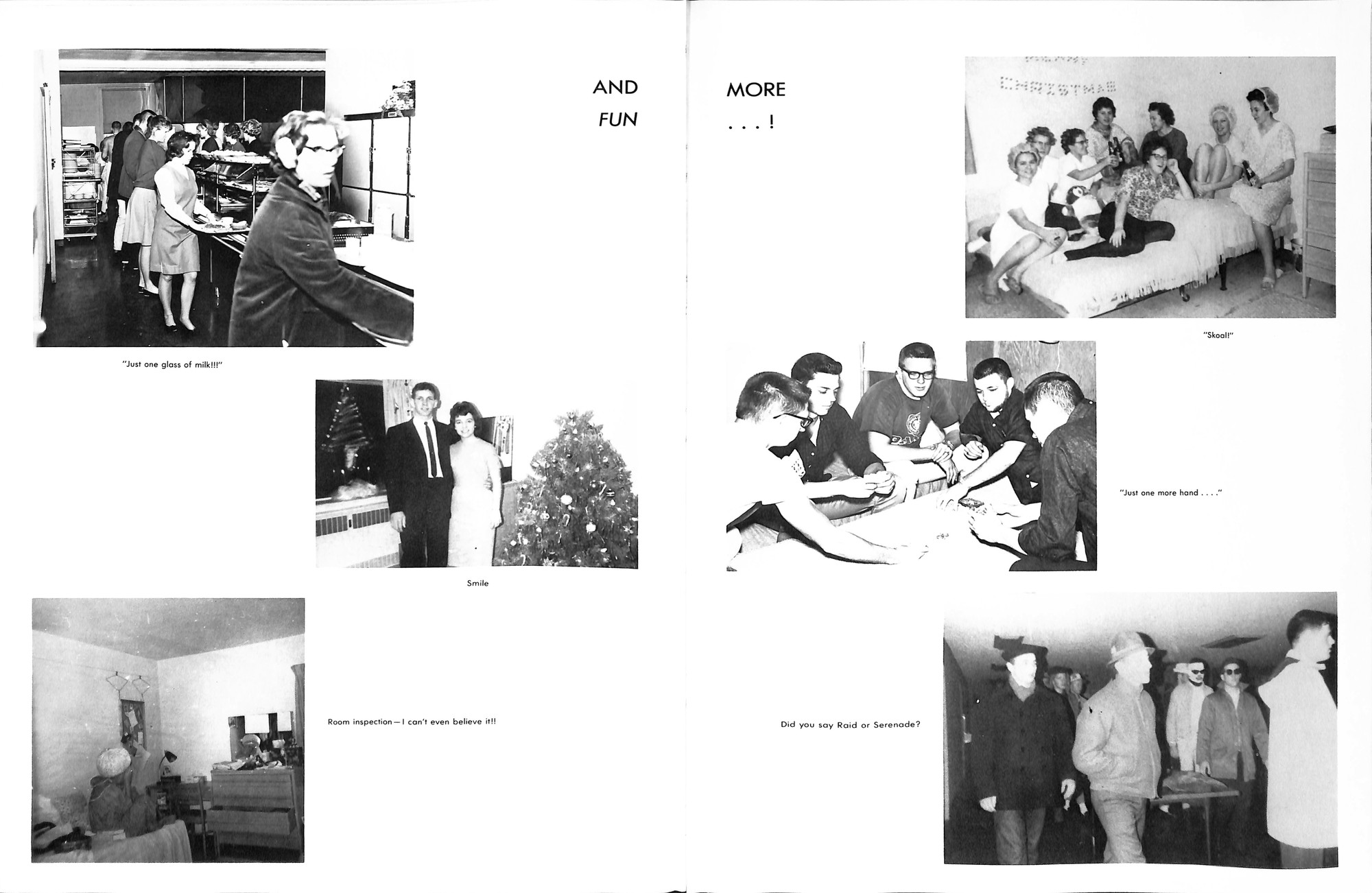 AND
FUN

"Just one glass of milk!!!"

Smile

Room inspection—I can't even believe it!!

MORE
. . . !

"Skoal!"

"Just one more hand . . . ."

Did you say Raid or Serenade?